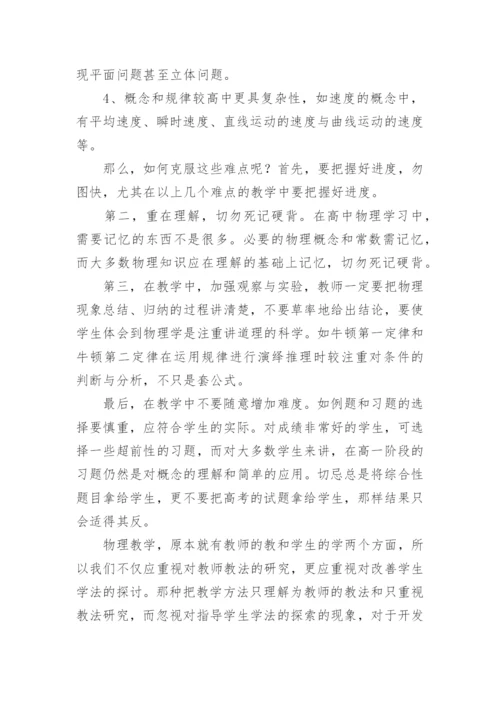 现平面问题甚至立体问题。

4、概念和规律较高中更具复杂性，如速度的概念中，有平均速度、瞬时速度、直线运动的速度与曲线运动的速度等。

那么，如何克服这些难点呢？首先，要把握好进度，勿图快，尤其在以上几个难点的教学中要把握好进度。

第二，重在理解，切勿死记硬背。在高中物理学习中，需要记忆的东西不是很多。必要的物理概念和常数需记忆，而大多数物理知识应在理解的基础上记忆，切勿死记硬背。

第三，在教学中，加强观察与实验，教师一定要把物理现象总结、归纳的过程讲清楚，不要草率地给出结论，要使学生体会到物理学是注重讲道理的科学。如牛顿第一定律和牛顿第二定律在运用规律进行演绎推理时较注重对条件的判断与分析，不只是套公式。

最后，在教学中不要随意增加难度。如例题和习题的选择要慎重，应符合学生的实际。对成绩非常好的学生，可选择一些超前性的习题，而对大多数学生来讲，在高一阶段的习题仍然是对概念的理解和简单的应用。切忌总是将综合性题目拿给学生，更不要把高考的试题拿给学生，那样结果只会适得其反。

物理教学，原本就有教师的教和学生的学两个方面，所以我们不仅应重视对教师教法的研究，更应重视对改善学生学法的探讨。那种把教学方法只理解为教师的教法和只重视教法研究，而忽视对指导学生学法的探索的现象，对于开发